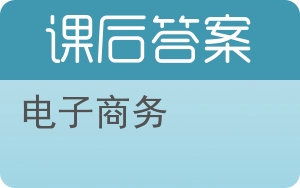 课后答案

电子商务